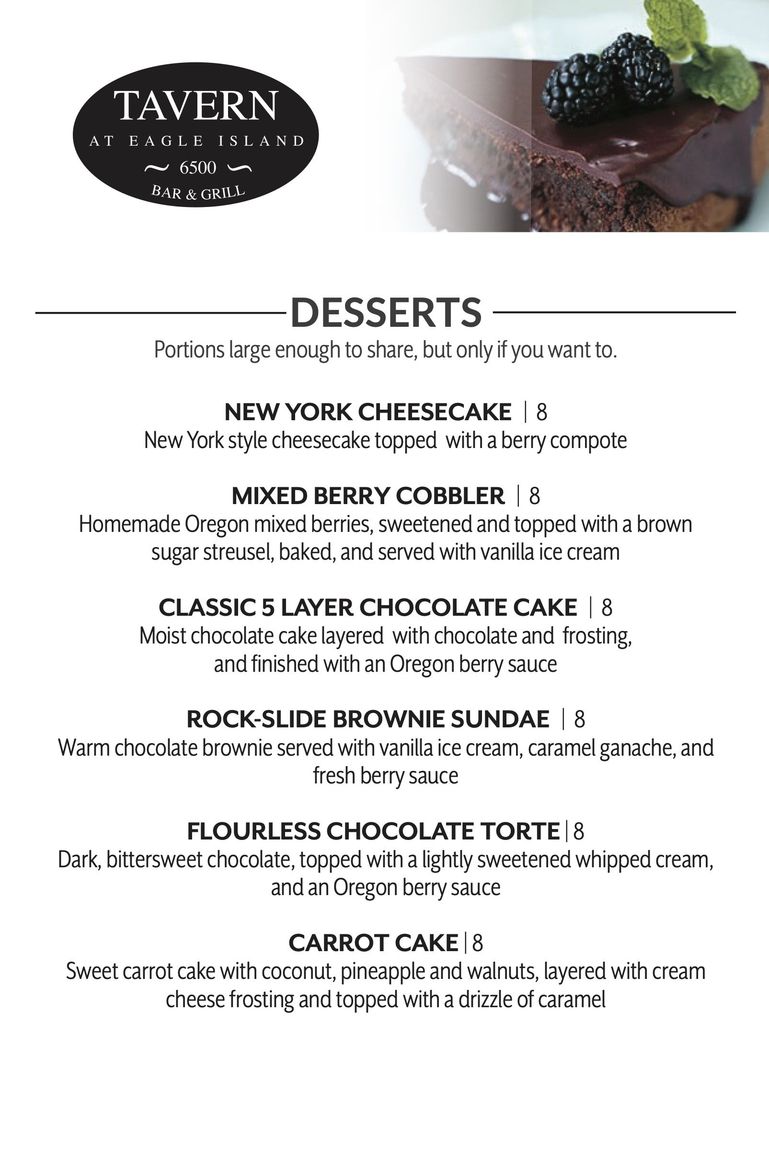 TAVERN
AT EAGLE ISLAND
~ 6500 ~
BAR & GRILL

DESSERTS
Portions large enough to share, but only if you want to.

NEW YORK CHEESECAKE | 8
New York style cheesecake topped with a berry compote

MIXED BERRY COBBLER | 8
Homemade Oregon mixed berries, sweetened and topped with a brown sugar streusel, baked, and served with vanilla ice cream

CLASSIC 5 LAYER CHOCOLATE CAKE | 8
Moist chocolate cake layered with chocolate and frosting, and finished with an Oregon berry sauce

ROCK-SLIDE BROWNIE SUNDAE | 8
Warm chocolate brownie served with vanilla ice cream, caramel ganache, and fresh berry sauce

FLOURLESS CHOCOLATE TORTE | 8
Dark, bittersweet chocolate, topped with a lightly sweetened whipped cream, and an Oregon berry sauce

CARROT CAKE | 8
Sweet carrot cake with coconut, pineapple and walnuts, layered with cream cheese frosting and topped with a drizzle of caramel